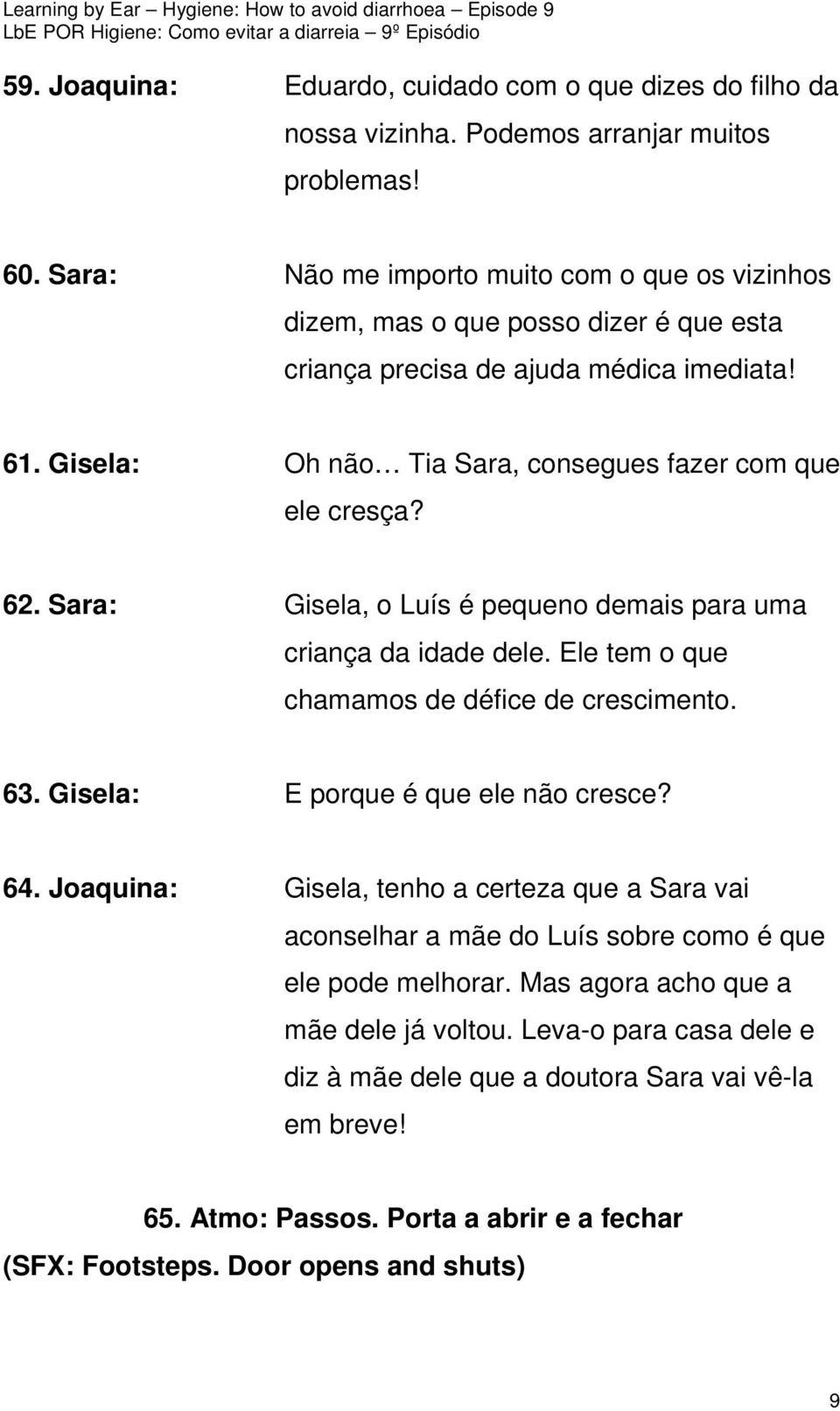 Learning by Ear – Hygiene: How to avoid diarrhoea – Episode 9
LbE POR Higiene: Como evitar a diarreia – 9º Episódio

59. Joaquina: Eduardo, cuidado com o que dizes do filho da nossa vizinha. Podemos arranjar muitos problemas!

60. Sara: Não me importo muito com o que os vizinhos dizem, mas o que posso dizer é que esta criança precisa de ajuda médica imediata!

61. Gisela: Oh não… Tia Sara, consegues fazer com que ele cresça?

62. Sara: Gisela, o Luís é pequeno demais para uma criança da idade dele. Ele tem o que chamamos de défice de crescimento.

63. Gisela: E porque é que ele não cresce?

64. Joaquina: Gisela, tenho a certeza que a Sara vai aconselhar a mãe do Luís sobre como é que ele pode melhorar. Mas agora acho que a mãe dele já voltou. Leva-o para casa dele e diz à mãe dele que a doutora Sara vai vê-la em breve!

65. Atmo: Passos. Porta a abrir e a fechar
(SFX: Footsteps. Door opens and shuts)

9